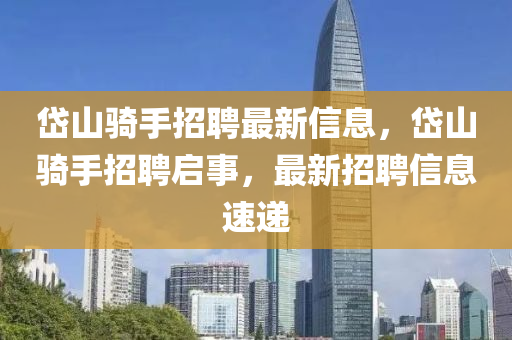 岱山骑手招聘最新信息，岱山骑手招聘启事，最新招聘信息速递